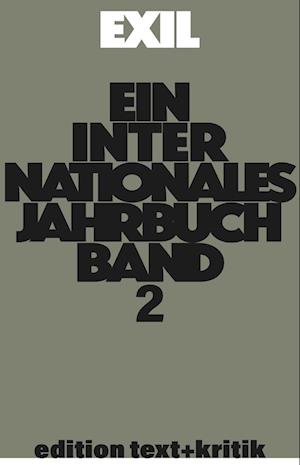 EXIL

EIN
INTER
NATIONALES
JAHRBUCH
BAND
2

edition text+kritik